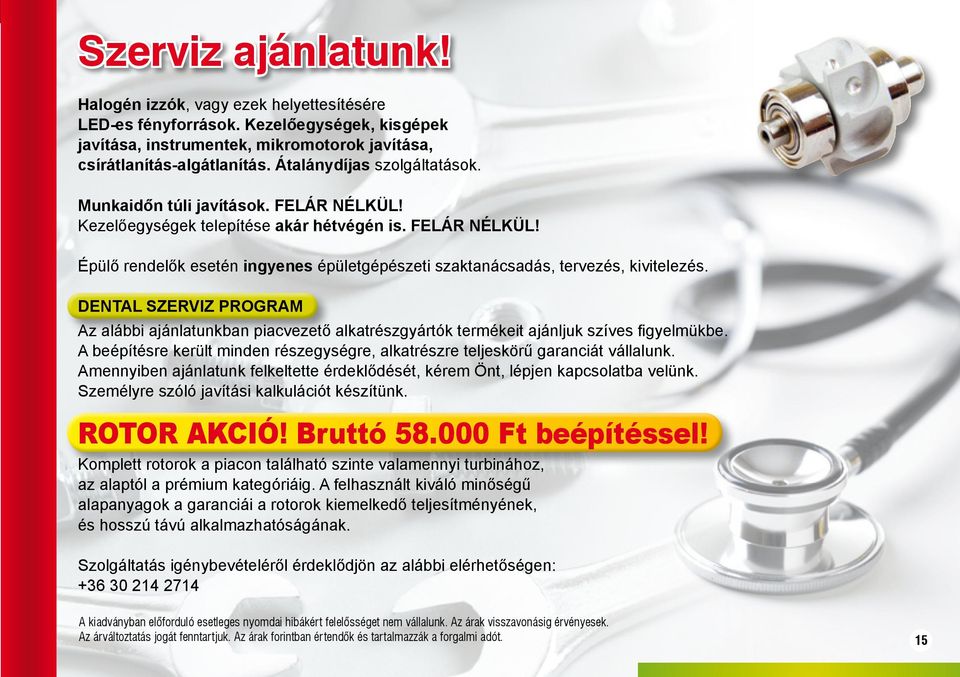 Szerviz ajánlatunk!

Halogén izzók, vagy ezek helyettesítésére LED-es fényforrások. Kezelőegységek, kisgépek javítása, instrumentek, mikromotorok javítása, csírátlanítás-algátlanítás. Átalánydíjas szolgáltatások.

Munkaidőn túli javítások. FELÁR NÉLKÜL!
Kezelőegységek telepítése akár hétvégén is. FELÁR NÉLKÜL!

Épülő rendelők esetén ingyenes épületgépészeti szaktanácsadás, tervezés, kivitelezés.

DENTAL SZERVIZ PROGRAM

Az alábbi ajánlatunkban piacvezető alkatrészgyártók termékeit ajánljuk szíves figyelmükbe. A beépítésre került minden részegységre, alkatrészre teljeskörű garanciát vállalunk. Amennyiben ajánlatunk felkeltette érdeklődését, kérem Önt, lépjen kapcsolatba velünk. Személyre szóló javítási kalkulációt készítünk.

ROTOR AKCIÓ! Bruttó 58.000 Ft beépítéssel!

Komplett rotorok a piacon található szinte valamennyi turbinához, az alaptól a prémium kategóriáig. A felhasznált kiváló minőségű alapanyagok a garanciái a rotorok kiemelkedő teljesítményének, és hosszú távú alkalmazhatóságának.

Szolgáltatás igénybevételéről érdeklődjön az alábbi elérhetőségen:
+36 30 214 2714

A kiadványban előforduló esetleges nyomdai hibákért felelősséget nem vállalunk. Az árak visszavonásig érvényesek.
Az árváltoztatás jogát fenntartjuk. Az árak forintban értendők és tartalmazzák a forgalmi adót.

15